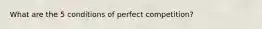 What are the 5 conditions of perfect competition?